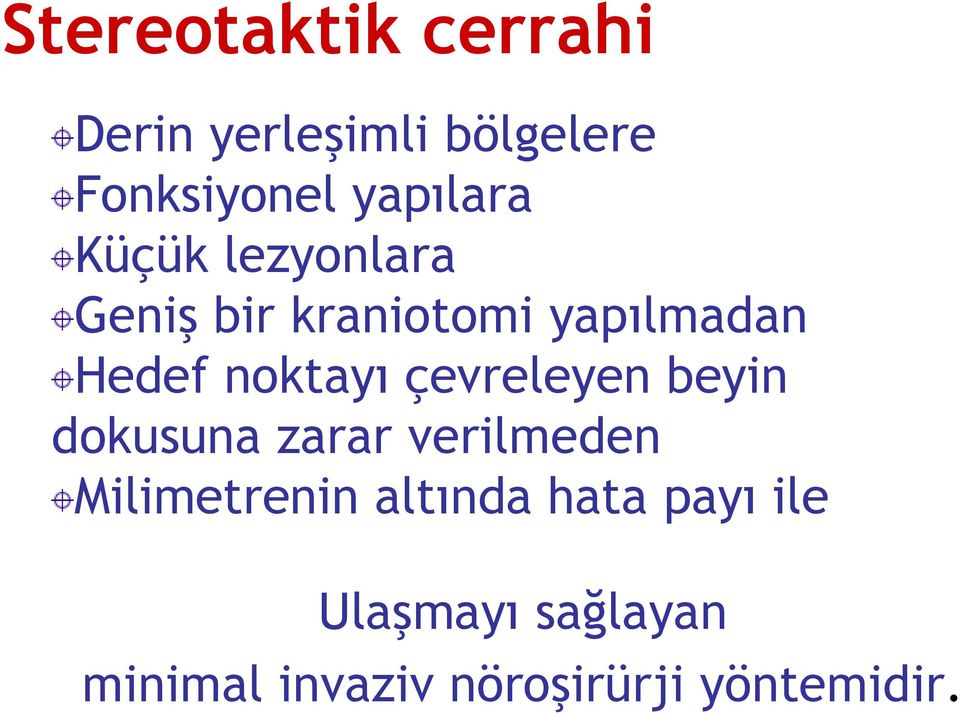 Stereotaktik cerrahi

Derin yerleşimli bölgelere
Fonksiyonel yapılara
Küçük lezyonlara
Geniş bir kraniotomi yapılmadan
Hedef noktayı çevreleyen beyin dokusuna zarar verilmeden
Milimetrenin altında hata payı ile

Ulaşmayı sağlayan
minimal invaziv nöroşirürji yöntemidir.